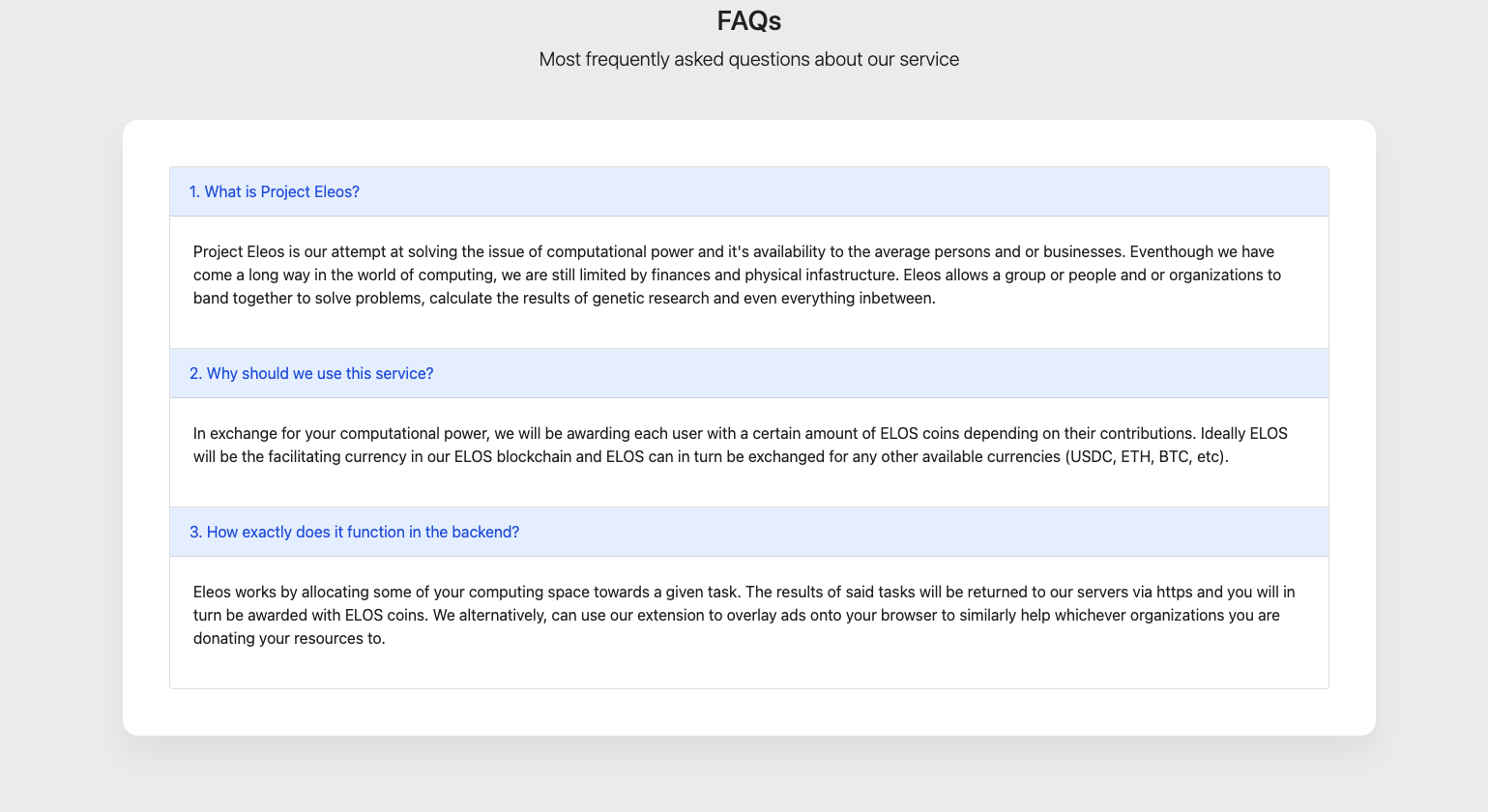 FAQs

Most frequently asked questions about our service

1. What is Project Eleos?

Project Eleos is our attempt at solving the issue of computational power and it's availability to the average persons and or businesses. Eventhough we have come a long way in the world of computing, we are still limited by finances and physical infastructure. Eleos allows a group or people and or organizations to band together to solve problems, calculate the results of genetic research and even everything inbetween.

2. Why should we use this service?

In exchange for your computational power, we will be awarding each user with a certain amount of ELOS coins depending on their contributions. Ideally ELOS will be the facilitating currency in our ELOS blockchain and ELOS can in turn be exchanged for any other available currencies (USDC, ETH, BTC, etc).

3. How exactly does it function in the backend?

Eleos works by allocating some of your computing space towards a given task. The results of said tasks will be returned to our servers via https and you will in turn be awarded with ELOS coins. We alternatively, can use our extension to overlay ads onto your browser to similarly help whichever organizations you are donating your resources to.